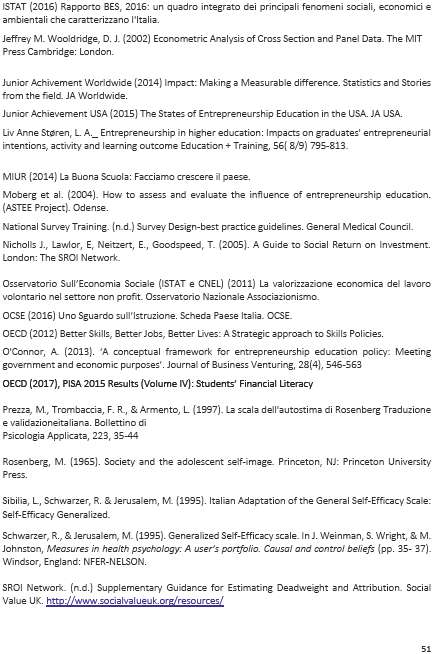 ISTAT (2016) Rapporto BES, 2016: un quadro integrato dei principali fenomeni sociali, economici e ambientali che caratterizzano l'Italia.

Jeffrey M. Wooldridge, D. J. (2002) Econometric Analysis of Cross Section and Panel Data. The MIT Press Cambridge: London.

Junior Achivement Worldwide (2014) Impact: Making a Measurable difference. Statistics and Stories from the field. JA Worldwide.

Junior Achievement USA (2015) The States of Entrepreneurship Education in the USA. JA USA.

Liv Anne Støren, L. A._ Entrepreneurship in higher education: Impacts on graduates' entrepreneurial intentions, activity and learning outcome Education + Training, 56( 8/9) 795-813.

MIUR (2014) La Buona Scuola: Facciamo crescere il paese.

Moberg et al. (2004). How to assess and evaluate the influence of entrepreneurship education. (ASTEE Project). Odense.

National Survey Training. (n.d.) Survey Design-best practice guidelines. General Medical Council.

Nicholls J., Lawlor, E, Neitzert, E., Goodspeed, T. (2005). A Guide to Social Return on Investment. London: The SROI Network.

Osservatorio Sull'Economia Sociale (ISTAT e CNEL) (2011) La valorizzazione economica del lavoro volontario nel settore non profit. Osservatorio Nazionale Associazionismo.

OCSE (2016) Uno Sguardo sull'Istruzione. Scheda Paese Italia. OCSE.

OECD (2012) Better Skills, Better Jobs, Better Lives: A Strategic approach to Skills Policies.

O'Connor, A. (2013). 'A conceptual framework for entrepreneurship education policy: Meeting government and economic purposes'. Journal of Business Venturing, 28(4), 546-563

OECD (2017), PISA 2015 Results (Volume IV): Students' Financial Literacy

Prezza, M., Trombaccia, F. R., & Armento, L. (1997). La scala dell'autostima di Rosenberg Traduzione e validazioneitaliana. Bollettino di Psicologia Applicata, 223, 35-44

Rosenberg, M. (1965). Society and the adolescent self-image. Princeton, NJ: Princeton University Press.

Sibilia, L., Schwarzer, R. & Jerusalem, M. (1995). Italian Adaptation of the General Self-Efficacy Scale: Self-Efficacy Generalized.

Schwarzer, R., & Jerusalem, M. (1995). Generalized Self-Efficacy scale. In J. Weinman, S. Wright, & M. Johnston, Measures in health psychology: A user's portfolio. Causal and control beliefs (pp. 35- 37). Windsor, England: NFER-NELSON.

SROI Network. (n.d.) Supplementary Guidance for Estimating Deadweight and Attribution. Social Value UK. http://www.socialvalueuk.org/resources/

51